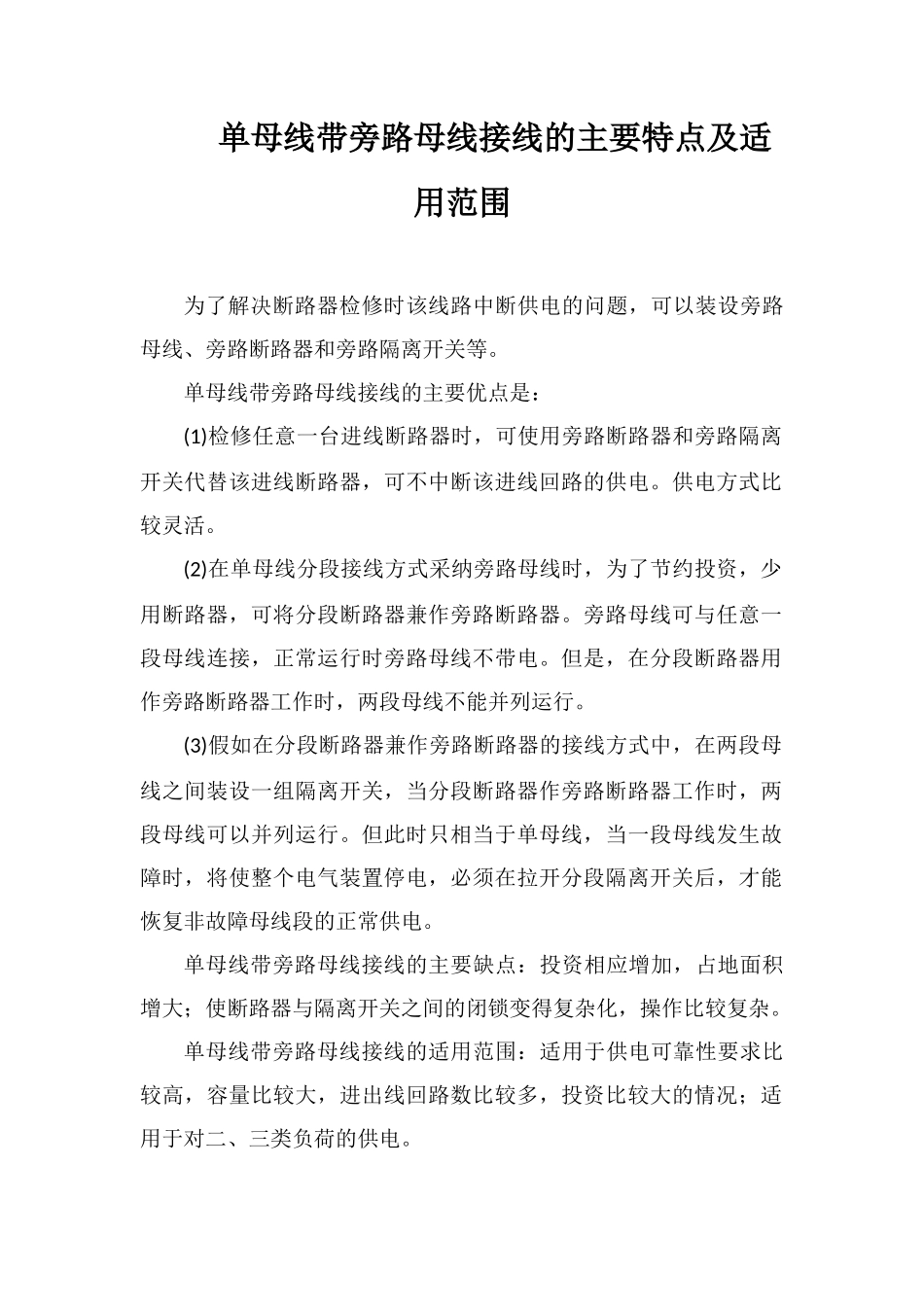 单母线带旁路母线接线的主要特点及适用范围

为了解决断路器检修时该线路中断供电的问题，可以装设旁路母线、旁路断路器和旁路隔离开关等。

单母线带旁路母线接线的主要优点是：

(1)检修任意一台进线断路器时，可使用旁路断路器和旁路隔离开关代替该进线断路器，可不中断该进线回路的供电。供电方式比较灵活。

(2)在单母线分段接线方式采纳旁路母线时，为了节约投资，少用断路器，可将分段断路器兼作旁路断路器。旁路母线可与任意一段母线连接，正常运行时旁路母线不带电。但是，在分段断路器用作旁路断路器工作时，两段母线不能并列运行。

(3)假如在分段断路器兼作旁路断路器的接线方式中，在两段母线之间装设一组隔离开关，当分段断路器作旁路断路器工作时，两段母线可以并列运行。但此时只相当于单母线，当一段母线发生故障时，将使整个电气装置停电，必须在拉开分段隔离开关后，才能恢复非故障母线段的正常供电。

单母线带旁路母线接线的主要缺点：投资相应增加，占地面积增大；使断路器与隔离开关之间的闭锁变得复杂化，操作比较复杂。

单母线带旁路母线接线的适用范围：适用于供电可靠性要求比较高，容量比较大，进出线回路数比较多，投资比较大的情况；适用于对二、三类负荷的供电。